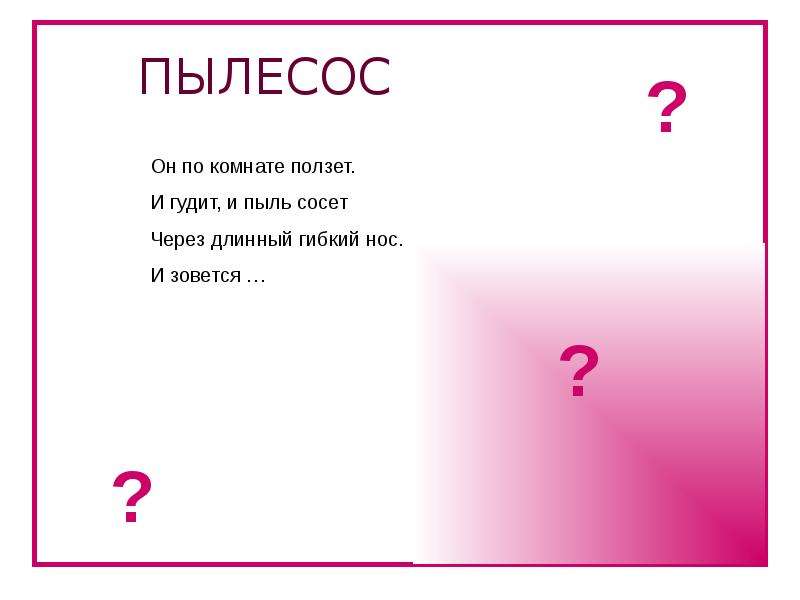 ПЫЛЕСОС

?

Он по комнате ползет.

И гудит, и пыль сосет

Через длинный гибкий нос.

И зовется …

?

?